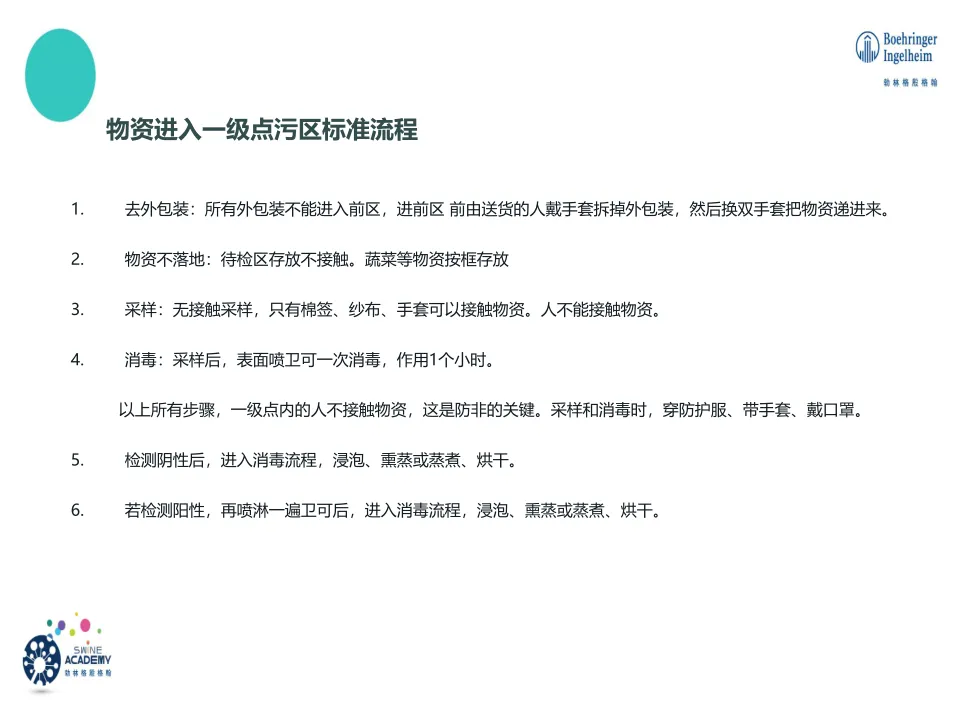 Boehringer Ingelheim
勃林格殷格翰

物资进入一级点污区标准流程

1. 去外包装：所有外包装不能进入前区，进前区 前由送货的人戴手套拆掉外包装，然后换双手套把物资递进来。

2. 物资不落地：待检区存放不接触。蔬菜等物资按框存放

3. 采样：无接触采样，只有棉签、纱布、手套可以接触物资。人不能接触物资。

4. 消毒：采样后，表面喷卫可一次消毒，作用1个小时。

以上所有步骤，一级点内的人不接触物资，这是防非的关键。采样和消毒时，穿防护服、带手套、戴口罩。

5. 检测阴性后，进入消毒流程，浸泡、熏蒸或蒸煮、烘干。

6. 若检测阳性，再喷淋一遍卫可后，进入消毒流程，浸泡、熏蒸或蒸煮、烘干。

SWINE
ACADEMY
勃林格殷格翰